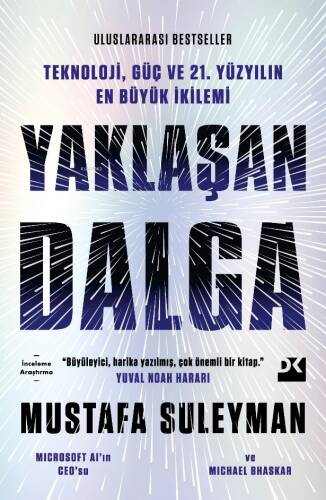 ULUSLARARASI BESTSELLER

TEKNOLOJİ, GÜÇ VE 21. YÜZYILIN EN BÜYÜK İKİLEMİ

YAKLAŞAN DALGA

İnceleme Araştırma

"Büyüleyici, harika yazılmış, çok önemli bir kitap."
YUVAL NOAH HARARI

DK

MUSTAFA SULEYMAN

MICROSOFT AI'ın CEO'su

ve
MICHAEL BHASKAR